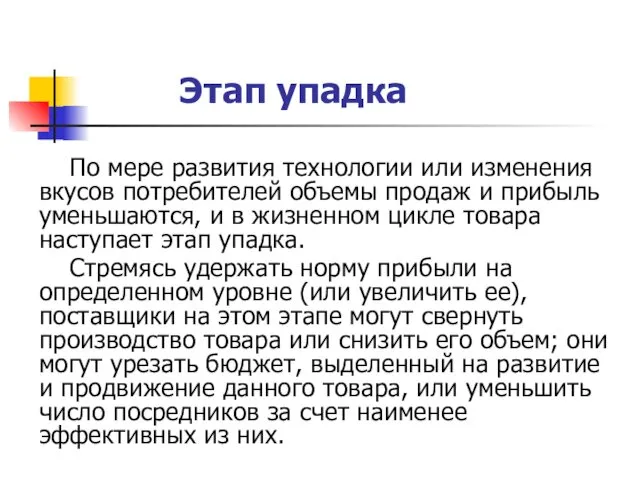 Этап упадка

По мере развития технологии или изменения вкусов потребителей объемы продаж и прибыль уменьшаются, и в жизненном цикле товара наступает этап упадка.

Стремясь удержать норму прибыли на определенном уровне (или увеличить ее), поставщики на этом этапе могут свернуть производство товара или снизить его объем; они могут урезать бюджет, выделенный на развитие и продвижение данного товара, или уменьшить число посредников за счет наименее эффективных из них.